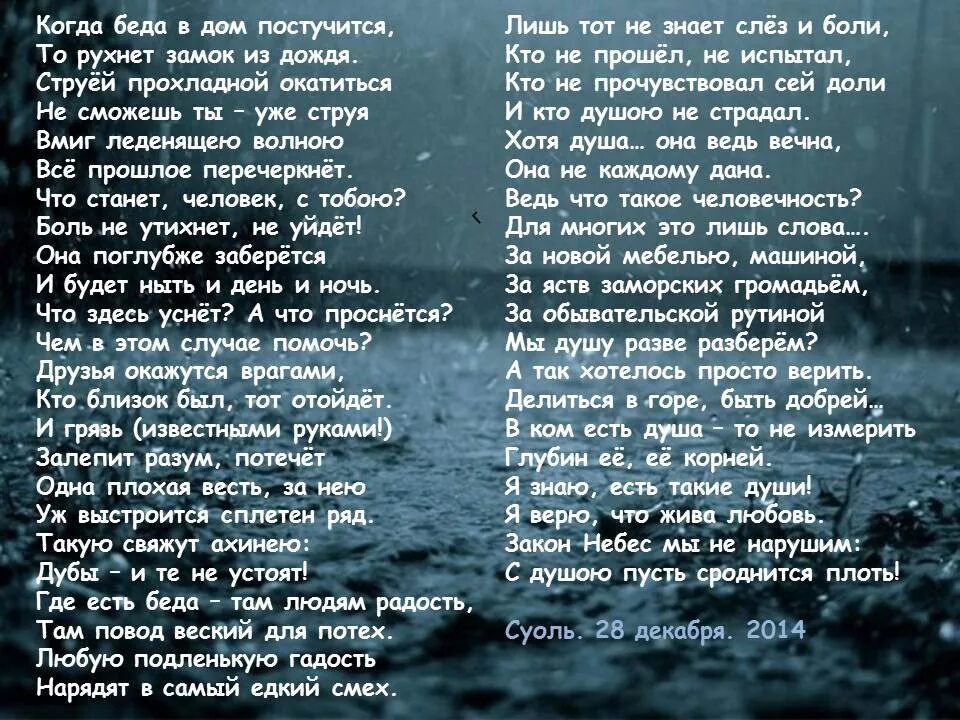 Когда беда в дом постучится,
То рухнет замок из дождя.
Струёй прохладной окатиться
Не сможешь ты – уже струя
Вмиг леденящею волною
Всё прошлое перечеркнёт.
Что станет, человек, с тобою?
Боль не утихнет, не уйдёт!
Она поглубже заберётся
И будет ныть и день и ночь.
Что здесь уснёт? А что проснётся?
Чем в этом случае помочь?
Друзья окажутся врагами,
Кто близок был, тот отойдёт.
И грязь (известными руками!)
Залепит разум, потечёт
Одна плохая весть, за нею
Уж выстроится сплетен ряд.
Такую свяжут ахинею:
Дубы – и те не устоят!
Где есть беда – там людям радость,
Там повод веский для потех.
Любую подленькую гадость
Нарядят в самый едкий смех.

Лишь тот не знает слёз и боли,
Кто не прошёл, не испытал,
Кто не прочувствовал сей доли
И кто душою не страдал.
Хотя душа… она ведь вечна,
Она не каждому дана.
Ведь что такое человечность?
Для многих это лишь слова….
За новой мебелью, машиной,
За яств заморских громадьём,
За обывательской рутиной
Мы душу разве разберём?
А так хотелось просто верить.
Делиться в горе, быть добрей…
В ком есть душа – то не измерить
Глубин её, её корней.
Я знаю, есть такие души!
Я верю, что жива любовь.
Закон Небес мы не нарушим:
С душою пусть сроднится плоть!

Суоль. 28 декабря. 2014